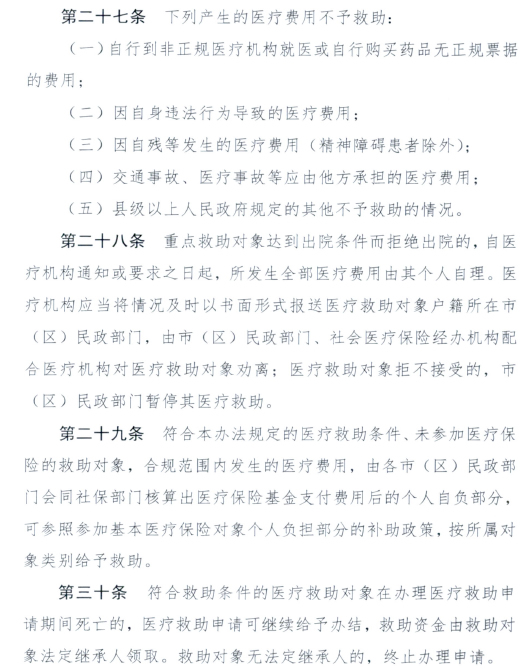 第二十七条　下列产生的医疗费用不予救助：

（一）自行到非正规医疗机构就医或自行购买药品无正规票据的费用；

（二）因自身违法行为导致的医疗费用；

（三）因自残等发生的医疗费用（精神障碍患者除外）；

（四）交通事故、医疗事故等应由他方承担的医疗费用；

（五）县级以上人民政府规定的其他不予救助的情况。

第二十八条　重点救助对象达到出院条件而拒绝出院的，自医疗机构通知或要求之日起，所发生全部医疗费用由其个人自理。医疗机构应当将情况及时以书面形式报送医疗救助对象户籍所在市（区）民政部门，由市（区）民政部门、社会医疗保险经办机构配合医疗机构对医疗救助对象劝离；医疗救助对象拒不接受的，市（区）民政部门暂停其医疗救助。

第二十九条　符合本办法规定的医疗救助条件、未参加医疗保险的救助对象，合规范围内发生的医疗费用，由各市（区）民政部门会同社保部门核算出医疗保险基金支付费用后的个人自负部分，可参照参加基本医疗保险对象个人负担部分的补助政策，按所属对象类别给予救助。

第三十条　符合救助条件的医疗救助对象在办理医疗救助申请期间死亡的，医疗救助申请可继续给予办结，救助资金由救助对象法定继承人领取。救助对象无法定继承人的，终止办理申请。